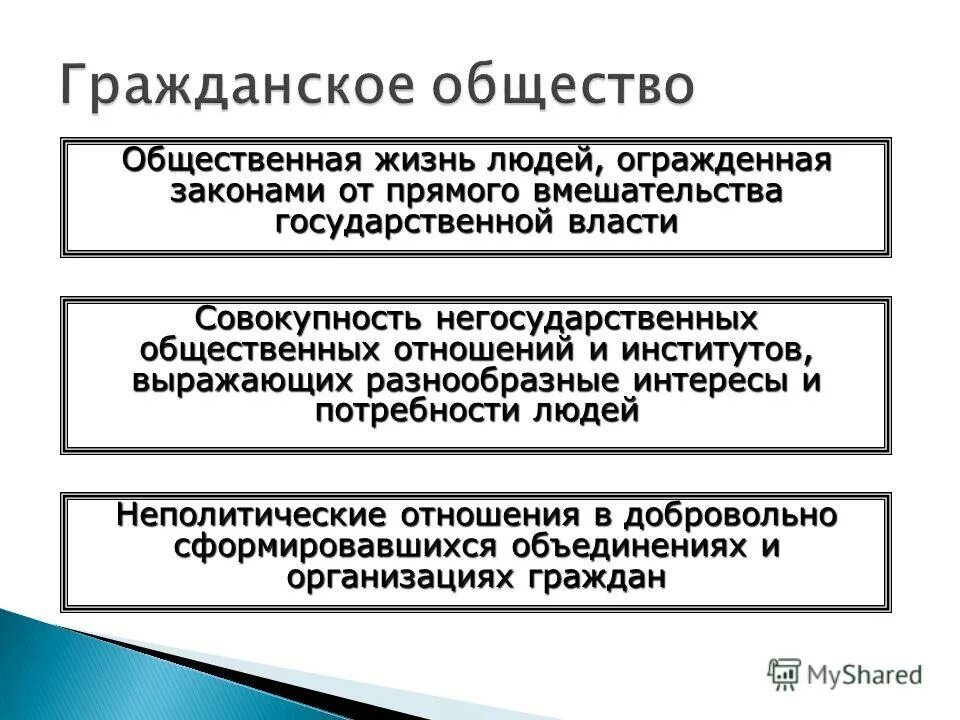 Гражданское общество

Общественная жизнь людей, огражденная законами от прямого вмешательства государственной власти

Совокупность негосударственных общественных отношений и институтов, выражающих разнообразные интересы и потребности людей

Неполитические отношения в добровольно сформировавшихся объединениях и организациях граждан

MyShared